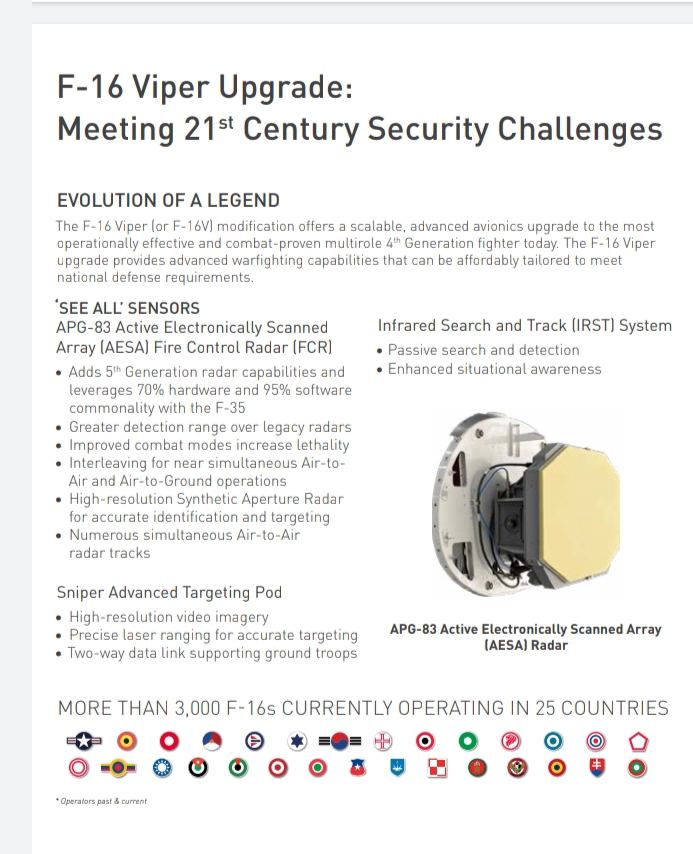 F-16 Viper Upgrade:
Meeting 21$^{st}$ Century Security Challenges

EVOLUTION OF A LEGEND

The F-16 Viper (or F-16V) modification offers a scalable, advanced avionics upgrade to the most operationally effective and combat-proven multirole 4$^{th}$ Generation fighter today. The F-16 Viper upgrade provides advanced warfighting capabilities that can be affordably tailored to meet national defense requirements.

'SEE ALL' SENSORS

APG-83 Active Electronically Scanned Array (AESA) Fire Control Radar (FCR)

• Adds 5$^{th}$ Generation radar capabilities and leverages 70% hardware and 95% software commonality with the F-35
• Greater detection range over legacy radars
• Improved combat modes increase lethality
• Interleaving for near simultaneous Air-to-Air and Air-to-Ground operations
• High-resolution Synthetic Aperture Radar for accurate identification and targeting
• Numerous simultaneous Air-to-Air radar tracks

Sniper Advanced Targeting Pod

• High-resolution video imagery
• Precise laser ranging for accurate targeting
• Two-way data link supporting ground troops

Infrared Search and Track (IRST) System

• Passive search and detection
• Enhanced situational awareness

APG-83 Active Electronically Scanned Array (AESA) Radar

MORE THAN 3,000 F-16s CURRENTLY OPERATING IN 25 COUNTRIES

* Operators past & current